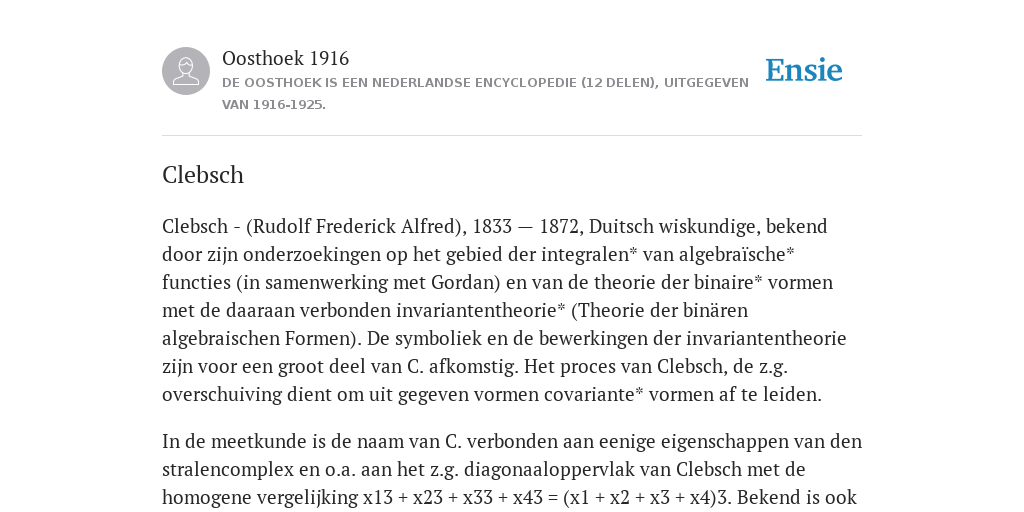 Oosthoek 1916

DE OOSTHOEK IS EEN NEDERLANDSE ENCYCLOPEDIE (12 DELEN), UITGEGEVEN VAN 1916-1925.

Ensie

Clebsch

Clebsch - (Rudolf Frederick Alfred), 1833 — 1872, Duitsch wiskundige, bekend door zijn onderzoekingen op het gebied der integralen* van algebraïsche* functies (in samenwerking met Gordan) en van de theorie der binaire* vormen met de daaraan verbonden invariantentheorie* (Theorie der binären algebraischen Formen). De symboliek en de bewerkingen der invariantentheorie zijn voor een groot deel van C. afkomstig. Het proces van Clebsch, de z.g. overschuiving dient om uit gegeven vormen covariante* vormen af te leiden.

In de meetkunde is de naam van C. verbonden aan eenige eigenschappen van den stralencomplex en o.a. aan het z.g. diagonaaloppervlak van Clebsch met de homogene vergelijking x13 + x23 + x33 + x43 = (x1 + x2 + x3 + x4)3. Bekend is ook